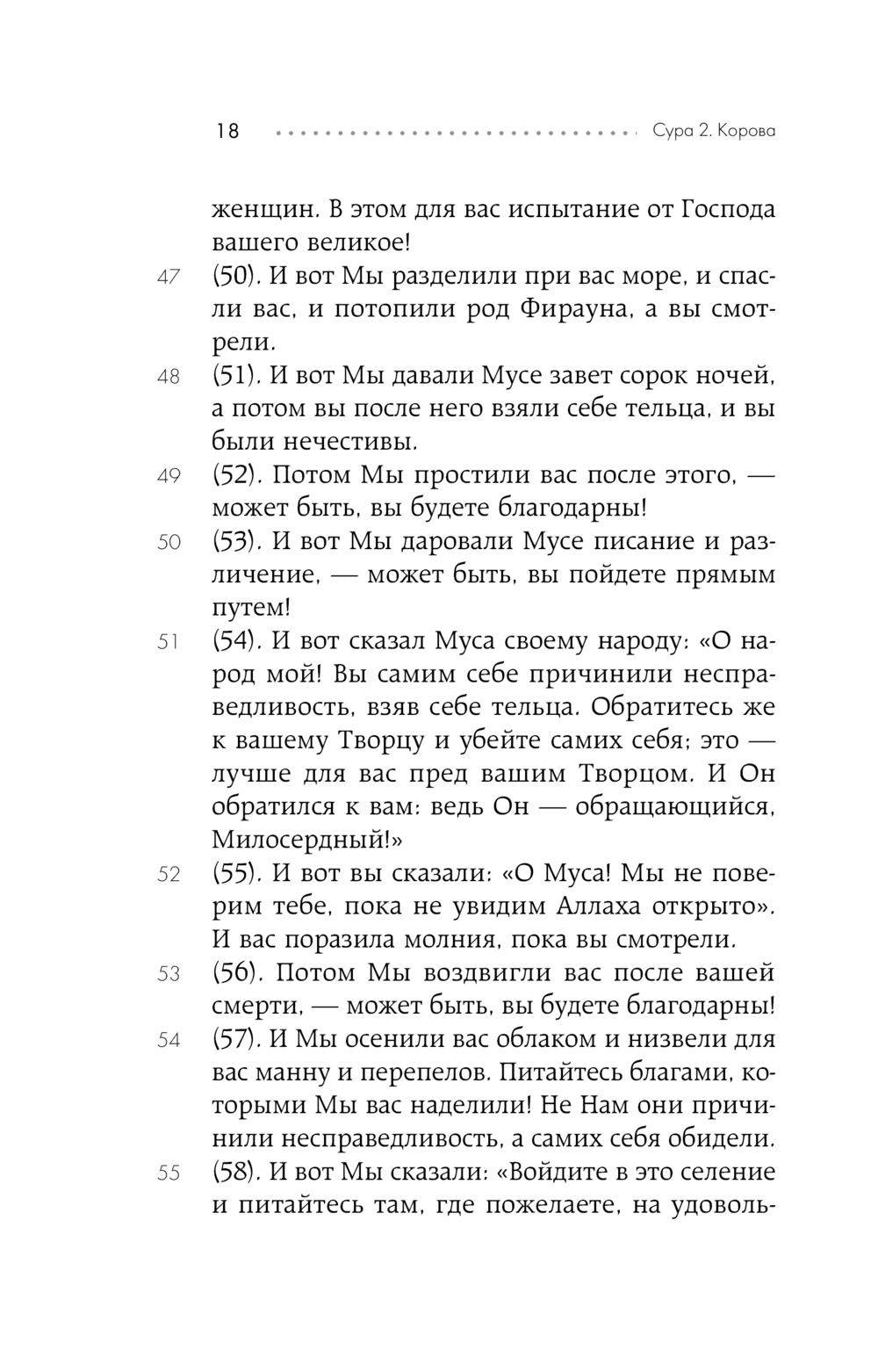 18 Сура 2. Корова

женщин. В этом для вас испытание от Господа вашего великое!

47 (50). И вот Мы разделили при вас море, и спасли вас, и потопили род Фирауна, а вы смотрели.

48 (51). И вот Мы давали Мусе завет сорок ночей, а потом вы после него взяли себе тельца, и вы были нечестивы.

49 (52). Потом Мы простили вас после этого, — может быть, вы будете благодарны!

50 (53). И вот Мы даровали Мусе писание и различение, — может быть, вы пойдете прямым путем!

51 (54). И вот сказал Муса своему народу: «О народ мой! Вы самим себе причинили несправедливость, взяв себе тельца. Обратитесь же к вашему Творцу и убейте самих себя; это — лучше для вас пред вашим Творцом. И Он обратился к вам: ведь Он — обращающийся, Милосердный!»

52 (55). И вот вы сказали: «О Муса! Мы не поверим тебе, пока не увидим Аллаха открыто». И вас поразила молния, пока вы смотрели.

53 (56). Потом Мы воздвигли вас после вашей смерти, — может быть, вы будете благодарны!

54 (57). И Мы осенили вас облаком и низвели для вас манну и перепелов. Питайтесь благами, которыми Мы вас наделили! Не Нам они причинили несправедливость, а самих себя обидели.

55 (58). И вот Мы сказали: «Войдите в это селение и питайтесь там, где пожелаете, на удоволь-